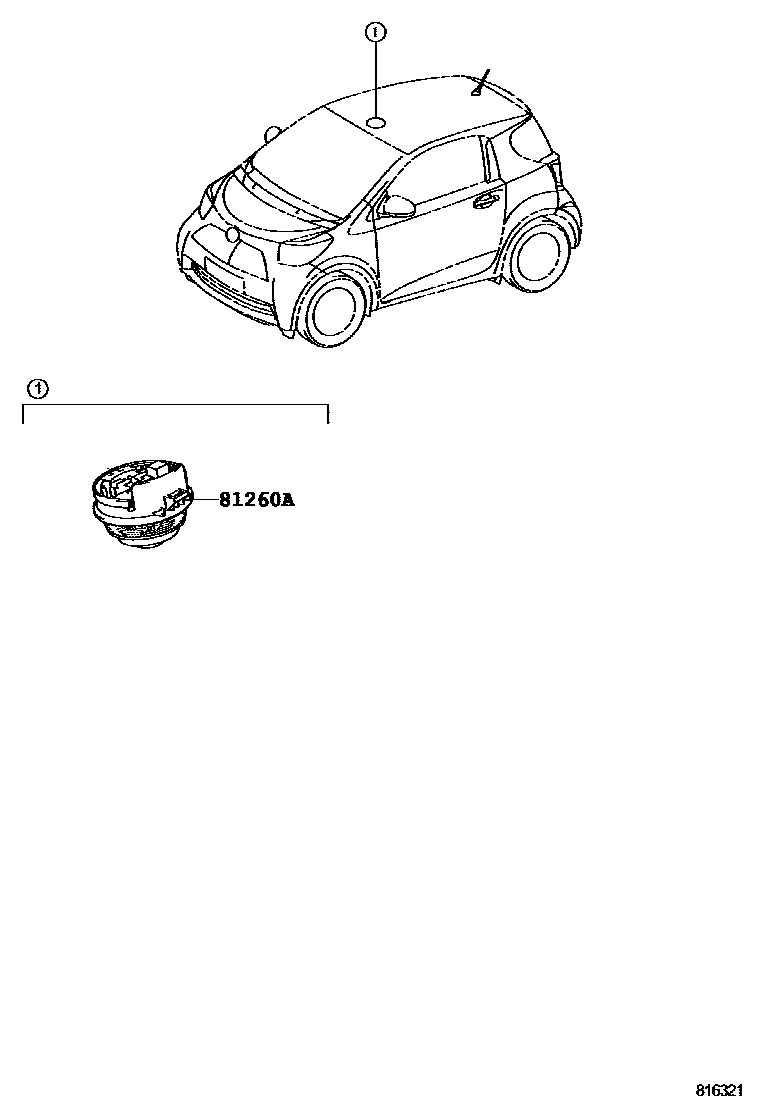 1

1

81260A

816321